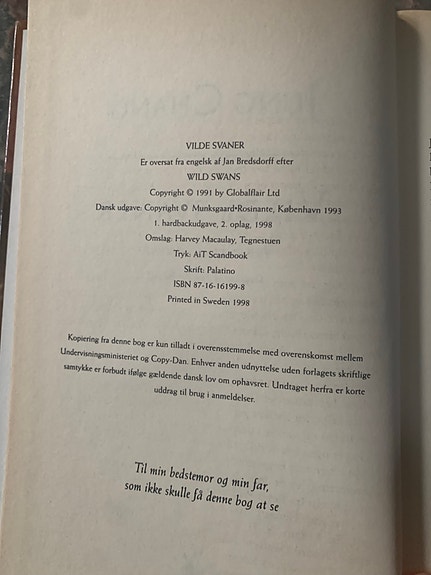 VILDE SVANER
Er oversat fra engelsk af Jan Bredsdorff efter
WILD SWANS
Copyright © 1991 by Globalflair Ltd
Dansk udgave: Copyright © Munksgaard•Rosinante, København 1993
1. hardbackudgave, 2. oplag, 1998
Omslag: Harvey Macaulay, Tegnestuen
Tryk: AiT Scandbook
Skrift: Palatino
ISBN 87-16-16199-8
Printed in Sweden 1998

Kopiering fra denne bog er kun tilladt i overensstemmelse med overenskomst mellem Undervisningsministeriet og Copy-Dan. Enhver anden udnyttelse uden forlagets skriftlige samtykke er forbudt ifølge gældende dansk lov om ophavsret. Undtaget herfra er korte uddrag til brug i anmeldelser.

Til min bedstemor og min far,
som ikke skulle få denne bog at se